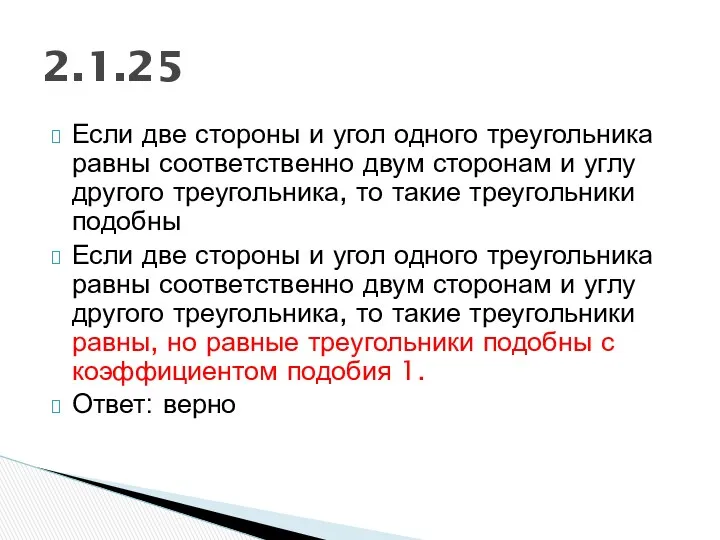 2.1.25

Если две стороны и угол одного треугольника равны соответственно двум сторонам и углу другого треугольника, то такие треугольники подобны

Если две стороны и угол одного треугольника равны соответственно двум сторонам и углу другого треугольника, то такие треугольники равны, но равные треугольники подобны с коэффициентом подобия 1.

Ответ: верно